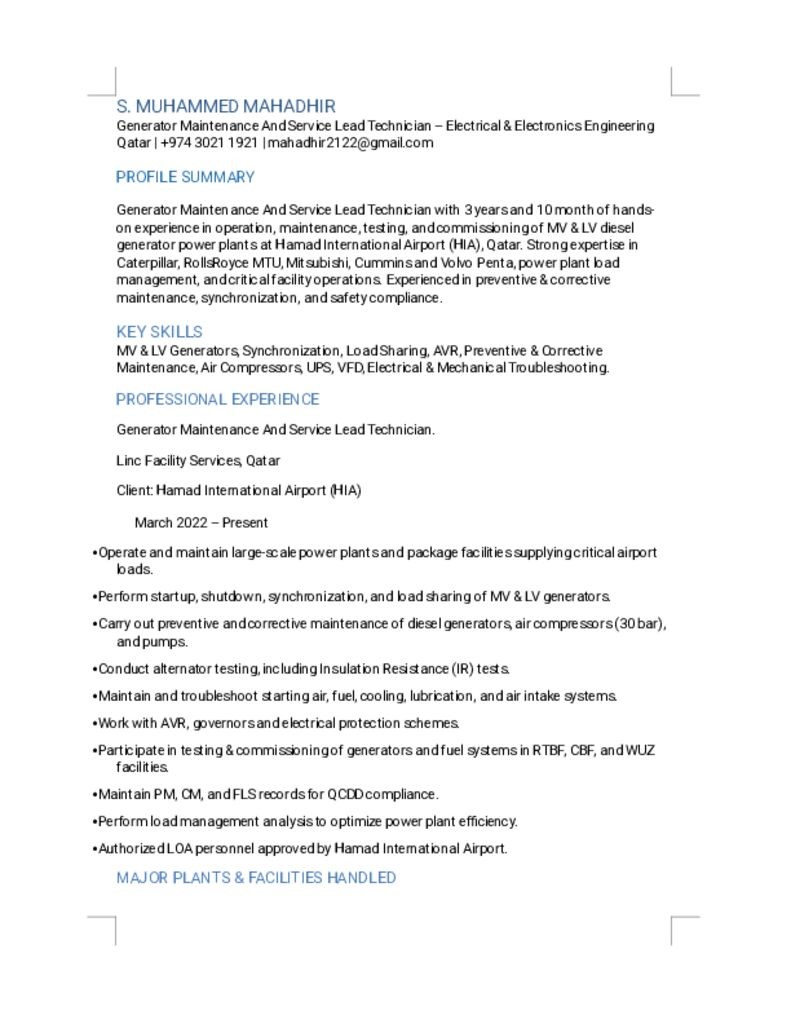 S. MUHAMMED MAHADHIR

Generator Maintenance And Service Lead Technician – Electrical & Electronics Engineering
Qatar | +974 3021 1921 | mahadhir2122@gmail.com

PROFILE SUMMARY

Generator Maintenance And Service Lead Technician with 3 years and 10 month of hands-on experience in operation, maintenance, testing, and commissioning of MV & LV diesel generator power plants at Hamad International Airport (HIA), Qatar. Strong expertise in Caterpillar, RollsRoyce MTU, Mitsubishi, Cummins and Volvo Penta, power plant load management, and critical facility operations. Experienced in preventive & corrective maintenance, synchronization, and safety compliance.

KEY SKILLS

MV & LV Generators, Synchronization, Load Sharing, AVR, Preventive & Corrective Maintenance, Air Compressors, UPS, VFD, Electrical & Mechanical Troubleshooting.

PROFESSIONAL EXPERIENCE

Generator Maintenance And Service Lead Technician.

Linc Facility Services, Qatar

Client: Hamad International Airport (HIA)

March 2022 – Present

•Operate and maintain large-scale power plants and package facilities supplying critical airport loads.

•Perform startup, shutdown, synchronization, and load sharing of MV & LV generators.

•Carry out preventive and corrective maintenance of diesel generators, air compressors (30 bar), and pumps.

•Conduct alternator testing, including Insulation Resistance (IR) tests.

•Maintain and troubleshoot starting air, fuel, cooling, lubrication, and air intake systems.

•Work with AVR, governors and electrical protection schemes.

•Participate in testing & commissioning of generators and fuel systems in RTBF, CBF, and WUZ facilities.

•Maintain PM, CM, and FLS records for QCDD compliance.

•Perform load management analysis to optimize power plant efficiency.

•Authorized LOA personnel approved by Hamad International Airport.

MAJOR PLANTS & FACILITIES HANDLED